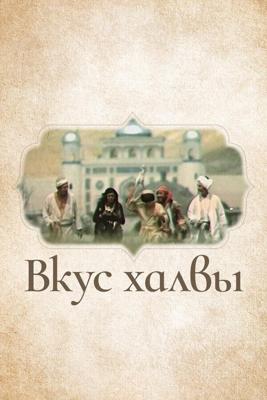 Вкус халвы